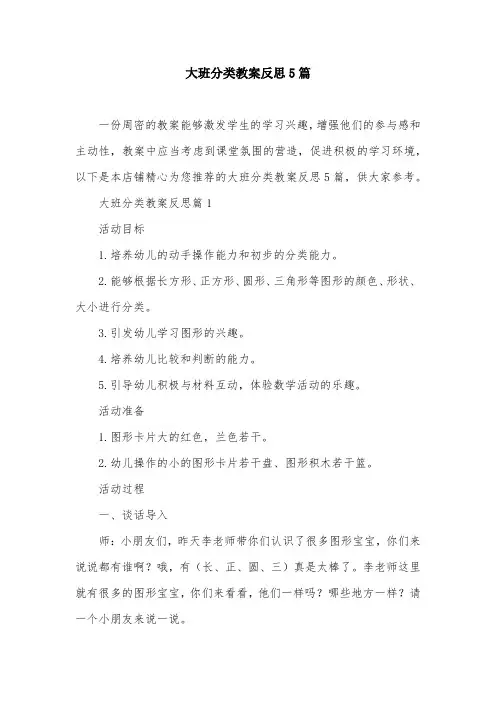 大班分类教案反思5篇

一份周密的教案能够激发学生的学习兴趣，增强他们的参与感和主动性，教案中应当考虑到课堂氛围的营造，促进积极的学习环境，以下是本店铺精心为您推荐的大班分类教案反思5篇，供大家参考。

大班分类教案反思篇1

活动目标

1.培养幼儿的动手操作能力和初步的分类能力。

2.能够根据长方形、正方形、圆形、三角形等图形的颜色、形状、大小进行分类。

3.引发幼儿学习图形的兴趣。

4.培养幼儿比较和判断的能力。

5.引导幼儿积极与材料互动，体验数学活动的乐趣。

活动准备

1.图形卡片大的红色，兰色若干。

2.幼儿操作的小的图形卡片若干盘、图形积木若干篮。

活动过程

一、谈话导入

师：小朋友们，昨天李老师带你们认识了很多图形宝宝，你们来说说都有谁啊？哦，有（长、正、圆、三）真是太棒了。李老师这里就有很多的图形宝宝，你们来看看，他们一样吗？哪些地方一样？请一个小朋友来说一说。